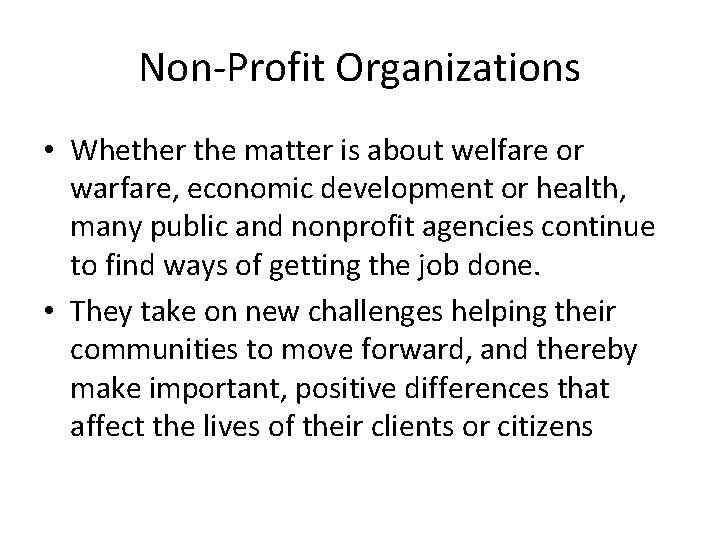 Non-Profit Organizations

• Whether the matter is about welfare or warfare, economic development or health, many public and nonprofit agencies continue to find ways of getting the job done.

• They take on new challenges helping their communities to move forward, and thereby make important, positive differences that affect the lives of their clients or citizens